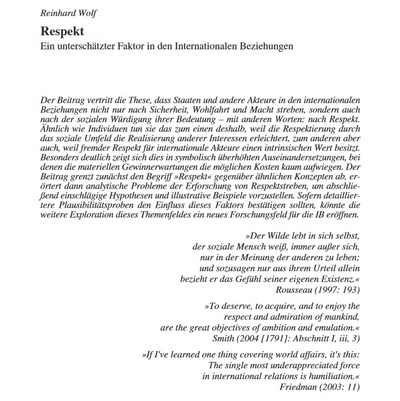 Reinhard Wolf

Respekt
Ein unterschätzter Faktor in den Internationalen Beziehungen

Der Beitrag vertritt die These, dass Staaten und andere Akteure in den internationalen Beziehungen nicht nur nach Sicherheit, Wohlfahrt und Macht streben, sondern auch nach der sozialen Würdigung ihrer Bedeutung – mit anderen Worten: nach Respekt. Ähnlich wie Individuen tun sie das zum einen deshalb, weil die Respektierung durch das soziale Umfeld die Realisierung anderer Interessen erleichtert, zum anderen aber auch, weil fremder Respekt für internationale Akteure einen intrinsischen Wert besitzt. Besonders deutlich zeigt sich dies in symbolisch überhöhten Auseinandersetzungen, bei denen die materiellen Gewinnerwartungen die möglichen Kosten kaum aufwiegen. Der Beitrag grenzt zunächst den Begriff »Respekt« gegenüber ähnlichen Konzepten ab, erörtert dann analytische Probleme der Erforschung von Respektstreben, um abschließend einschlägige Hypothesen und illustrative Beispiele vorzustellen. Sofern detailliertere Plausibilitätsproben den Einfluss dieses Faktors bestätigen sollten, könnte die weitere Exploration dieses Themenfeldes ein neues Forschungsfeld für die IB eröffnen.

»Der Wilde lebt in sich selbst,
der soziale Mensch weiß, immer außer sich,
nur in der Meinung der anderen zu leben;
und sozusagen nur aus ihrem Urteil allein
bezieht er das Gefühl seiner eigenen Existenz.«
Rousseau (1997: 193)

»To deserve, to acquire, and to enjoy the
respect and admiration of mankind,
are the great objectives of ambition and emulation.«
Smith (2004 [1791]: Abschnitt I, iii, 3)

»If I've learned one thing covering world affairs, it's this:
The single most underappreciated force
in international relations is humiliation.«
Friedman (2003: 11)